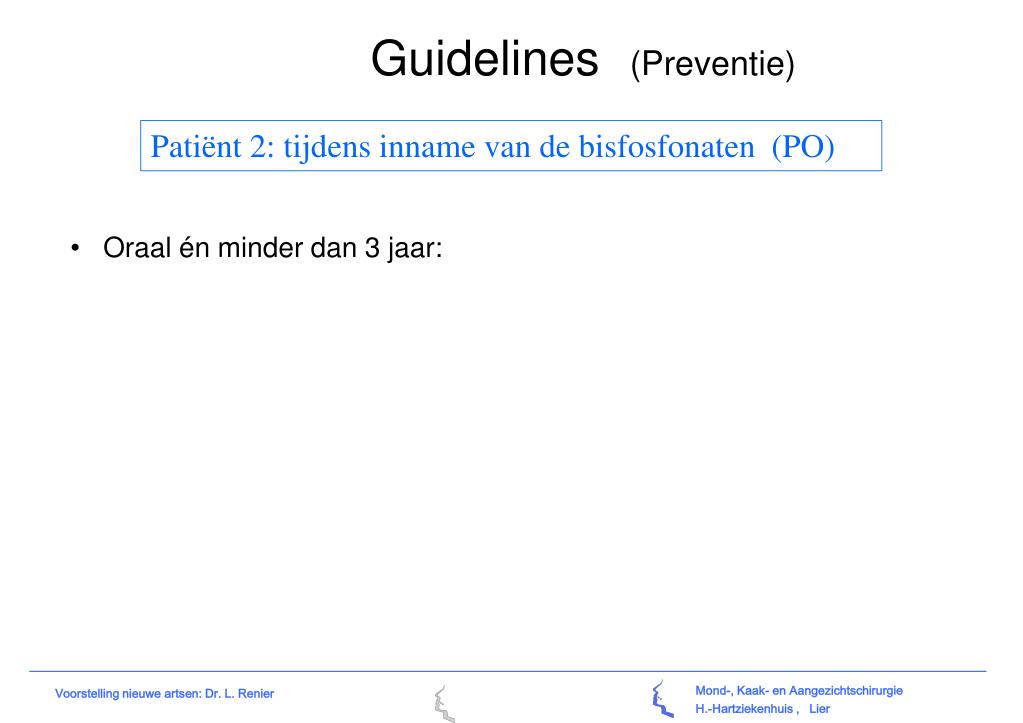 Guidelines (Preventie)

Patiënt 2: tijdens inname van de bisfosfonaten (PO)

• Oraal én minder dan 3 jaar:

Voorstelling nieuwe artsen: Dr. L. Renier

Mond-, Kaak- en Aangezichtschirurgie
H.-Hartziekenhuis , Lier